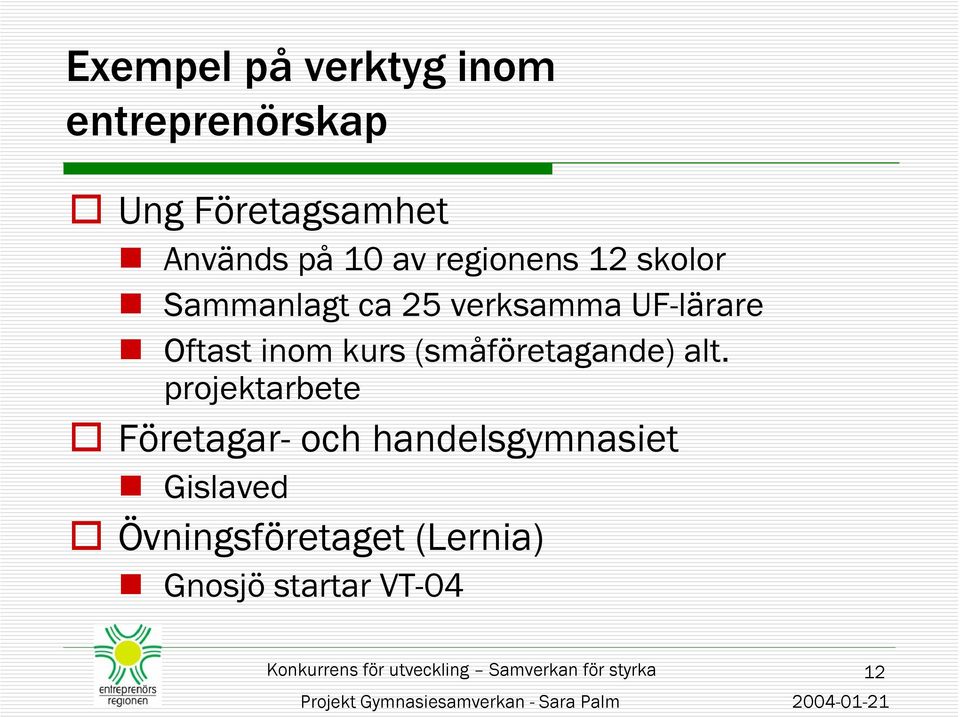 Exempel på verktyg inom entreprenörskap

Ung Företagsamhet

Används på 10 av regionens 12 skolor

Sammanlagt ca 25 verksamma UF-lärare

Oftast inom kurs (småföretagande) alt. projektarbete

Företagar- och handelsgymnasiet

Gislaved

Övningsföretaget (Lernia)

Gnosjö startar VT-04

entreprenörs regionen

Konkurrens för utveckling – Samverkan för styrka

12

Projekt Gymnasiesamverkan - Sara Palm

2004-01-21